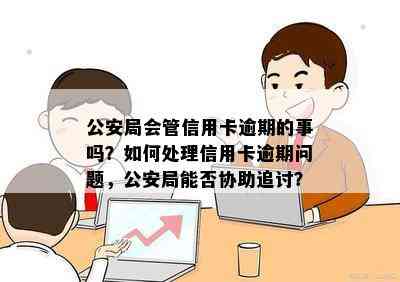 公安局会管信用卡逾期的事吗？如何处理信用卡逾期问题，公安局能否协助追讨？